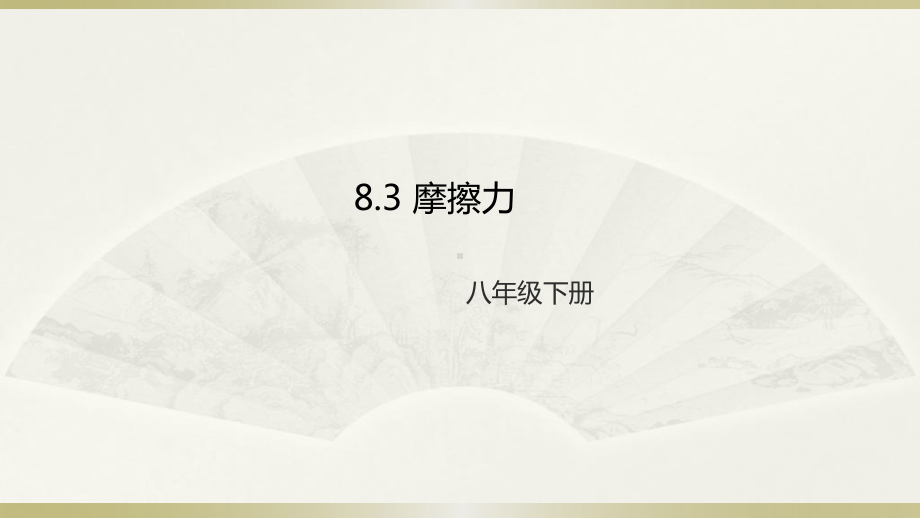 8.3 摩擦力

八年级下册